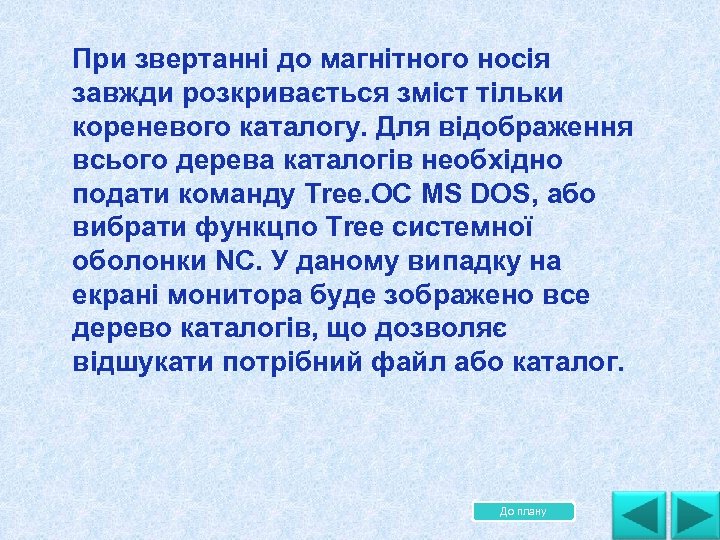 При звертанні до магнітного носія завжди розкривається зміст тільки кореневого каталогу. Для відображення всього дерева каталогів необхідно подати команду Tree.ОС MS DOS, або вибрати функцпо Tree системної оболонки NC. У даному випадку на екрані монитора буде зображено все дерево каталогів, що дозволяє відшукати потрібний файл або каталог.

До плану